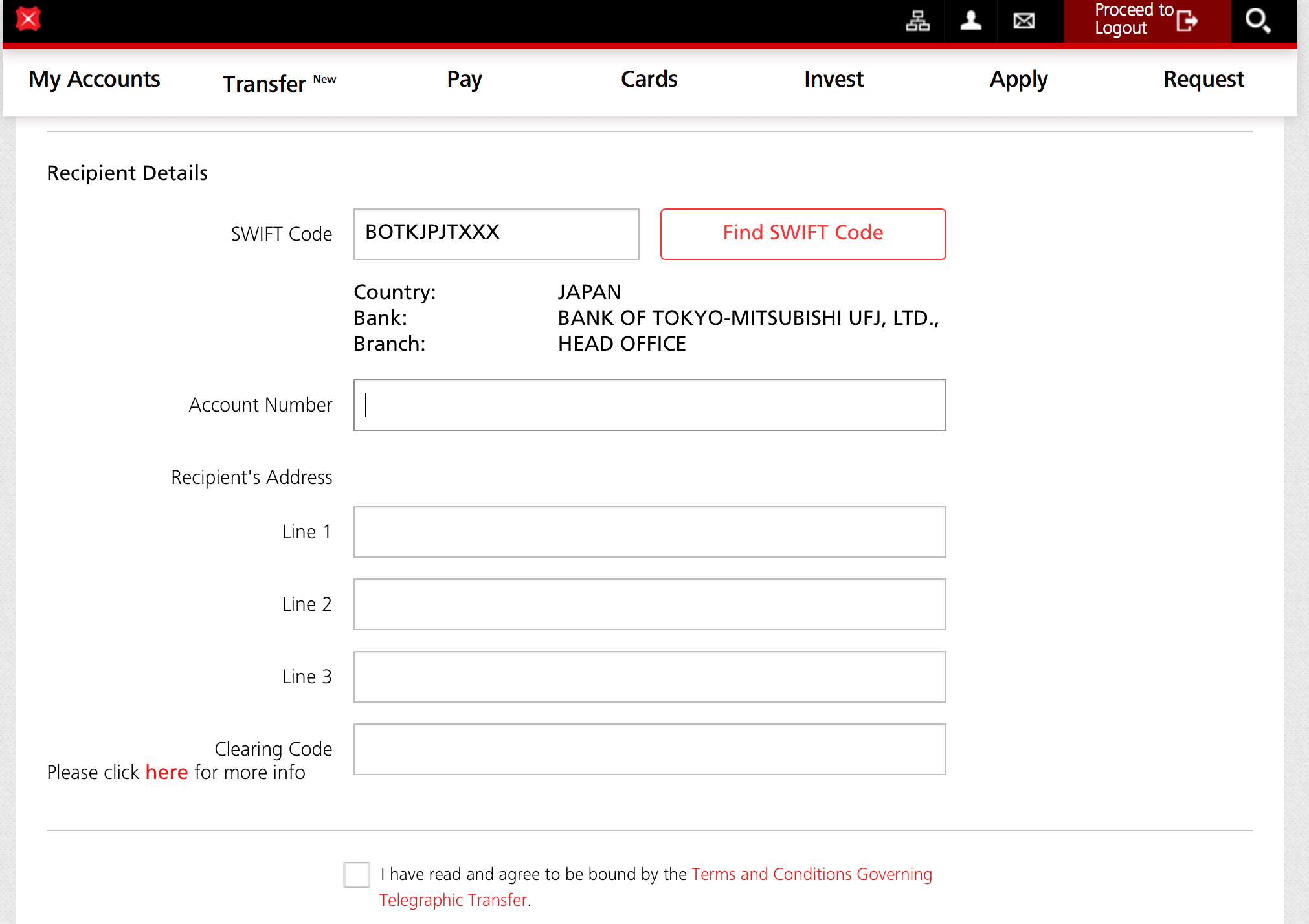 Proceed to Logout

My Accounts
Transfer New
Pay
Cards
Invest
Apply
Request

Recipient Details

SWIFT Code
BOTKJPJTXXX
Find SWIFT Code

Country: JAPAN
Bank: BANK OF TOKYO-MITSUBISHI UFJ, LTD.,
Branch: HEAD OFFICE

Account Number

Recipient's Address
Line 1
Line 2
Line 3

Clearing Code
Please click here for more info

I have read and agree to be bound by the Terms and Conditions Governing Telegraphic Transfer.